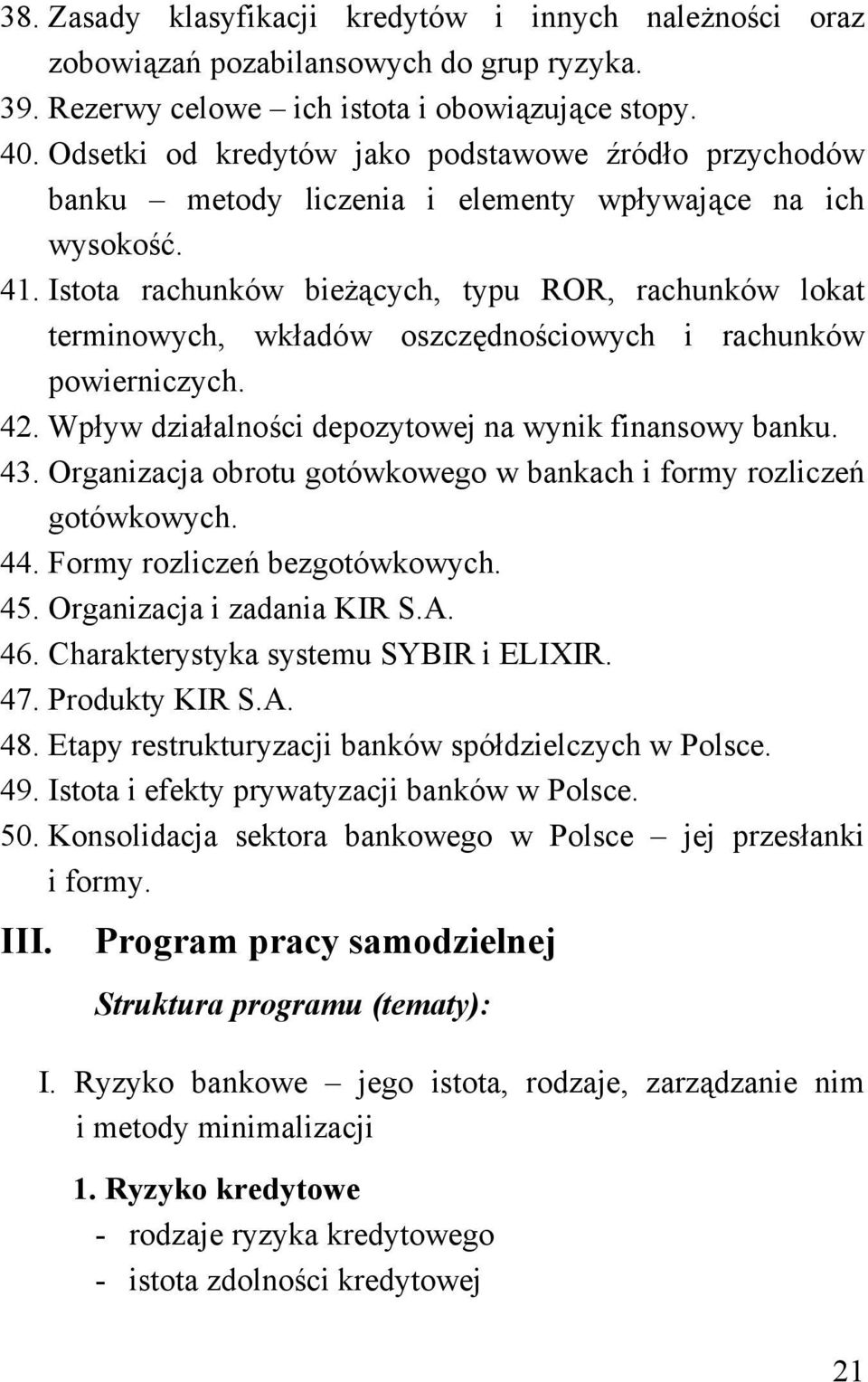 38. Zasady klasyfikacji kredytów i innych należności oraz zobowiązań pozabilansowych do grup ryzyka.
39. Rezerwy celowe – ich istota i obowiązujące stopy.
40. Odsetki od kredytów jako podstawowe źródło przychodów banku – metody liczenia i elementy wpływające na ich wysokość.
41. Istota rachunków bieżących, typu ROR, rachunków lokat terminowych, wkładów oszczędnościowych i rachunków powierniczych.
42. Wpływ działalności depozytowej na wynik finansowy banku.
43. Organizacja obrotu gotówkowego w bankach i formy rozliczeń gotówkowych.
44. Formy rozliczeń bezgotówkowych.
45. Organizacja i zadania KIR S.A.
46. Charakterystyka systemu SYBIR i ELIXIR.
47. Produkty KIR S.A.
48. Etapy restrukturyzacji banków spółdzielczych w Polsce.
49. Istota i efekty prywatyzacji banków w Polsce.
50. Konsolidacja sektora bankowego w Polsce – jej przesłanki i formy.

III. Program pracy samodzielnej

Struktura programu (tematy):

I. Ryzyko bankowe – jego istota, rodzaje, zarządzanie nim i metody minimalizacji

1. Ryzyko kredytowe
- rodzaje ryzyka kredytowego
- istota zdolności kredytowej

21